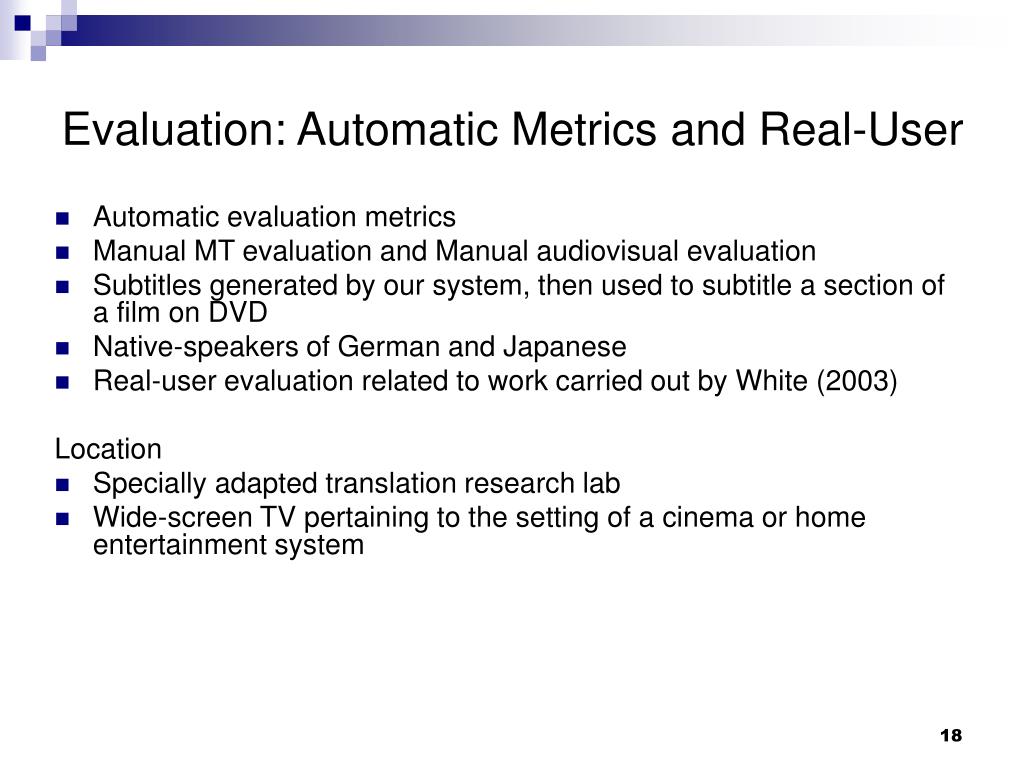 Evaluation: Automatic Metrics and Real-User

- Automatic evaluation metrics
- Manual MT evaluation and Manual audiovisual evaluation
- Subtitles generated by our system, then used to subtitle a section of a film on DVD
- Native-speakers of German and Japanese
- Real-user evaluation related to work carried out by White (2003)

Location
- Specially adapted translation research lab
- Wide-screen TV pertaining to the setting of a cinema or home entertainment system

18